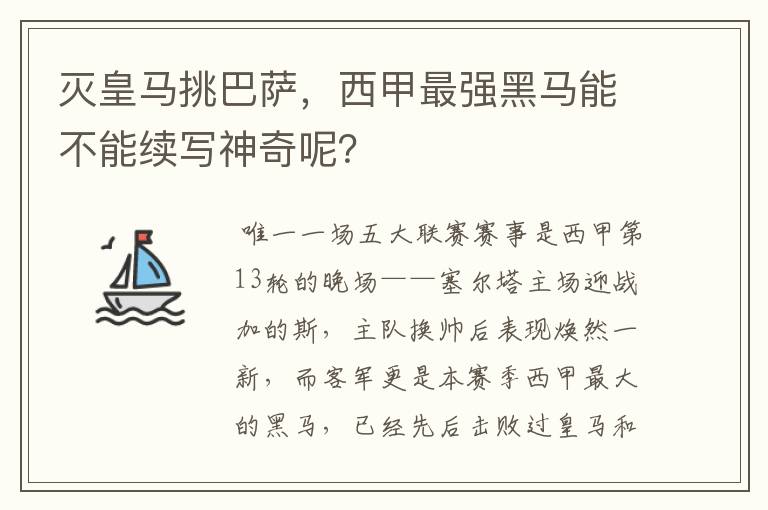 灭皇马挑巴萨，西甲最强黑马能不能续写神奇呢？

唯一一场五大联赛赛事是西甲第13轮的晚场——塞尔塔主场迎战加的斯，主队换帅后表现焕然一新，而客军更是本赛季西甲最大的黑马，已经先后击败过皇马和